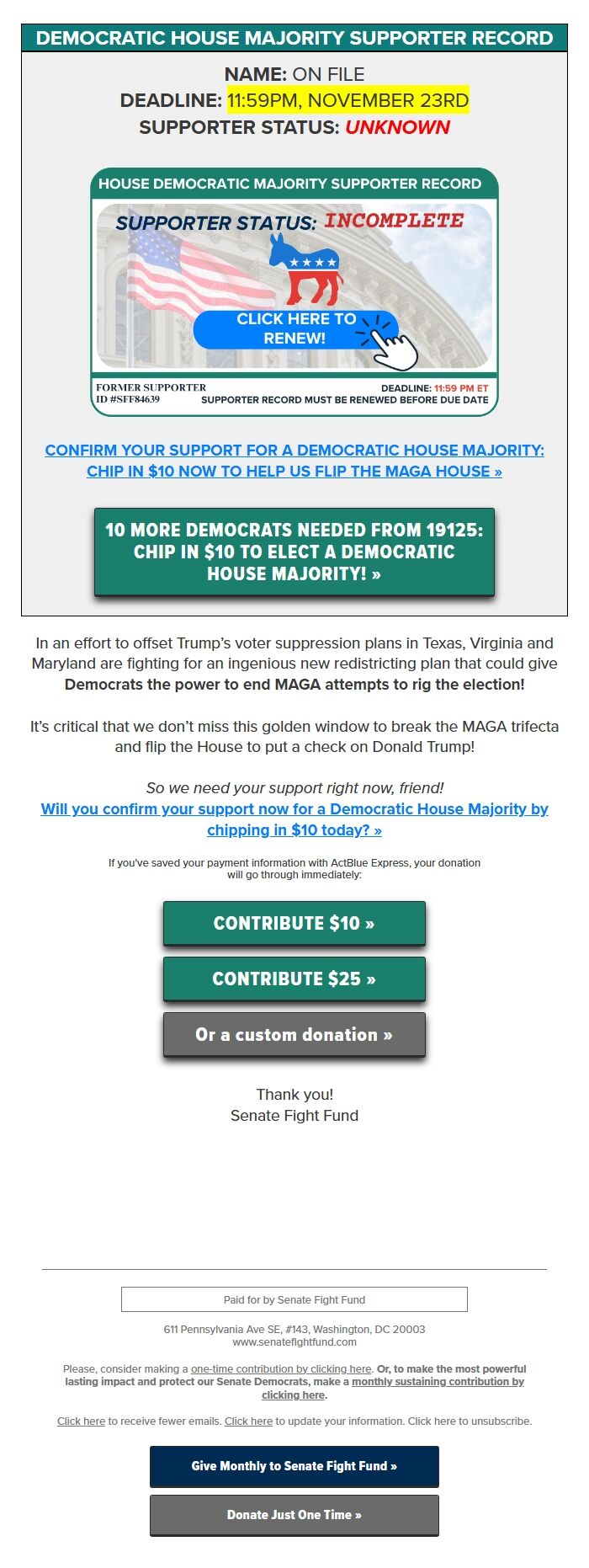 DEMOCRATIC HOUSE MAJORITY SUPPORTER RECORD

NAME: ON FILE
DEADLINE: 11:59PM, NOVEMBER 23RD
SUPPORTER STATUS: UNKNOWN

HOUSE DEMOCRATIC MAJORITY SUPPORTER RECORD

SUPPORTER STATUS: INCOMPLETE

CLICK HERE TO RENEW!

FORMER SUPPORTER
ID #SFF84639

DEADLINE: 11:59 PM ET
SUPPORTER RECORD MUST BE RENEWED BEFORE DUE DATE

CONFIRM YOUR SUPPORT FOR A DEMOCRATIC HOUSE MAJORITY: CHIP IN $10 NOW TO HELP US FLIP THE MAGA HOUSE »

10 MORE DEMOCRATS NEEDED FROM 19125: CHIP IN $10 TO ELECT A DEMOCRATIC HOUSE MAJORITY! »

In an effort to offset Trump's voter suppression plans in Texas, Virginia and Maryland are fighting for an ingenious new redistricting plan that could give Democrats the power to end MAGA attempts to rig the election!

It's critical that we don't miss this golden window to break the MAGA trifecta and flip the House to put a check on Donald Trump!

So we need your support right now, friend!
Will you confirm your support now for a Democratic House Majority by chipping in $10 today? »

If you've saved your payment information with ActBlue Express, your donation will go through immediately:

CONTRIBUTE $10 »

CONTRIBUTE $25 »

Or a custom donation »

Thank you!
Senate Fight Fund

Paid for by Senate Fight Fund

611 Pennsylvania Ave SE, #143, Washington, DC 20003
www.senatefightfund.com

Please, consider making a one-time contribution by clicking here. Or, to make the most powerful lasting impact and protect our Senate Democrats, make a monthly sustaining contribution by clicking here.

Click here to receive fewer emails. Click here to update your information. Click here to unsubscribe.

Give Monthly to Senate Fight Fund »

Donate Just One Time »